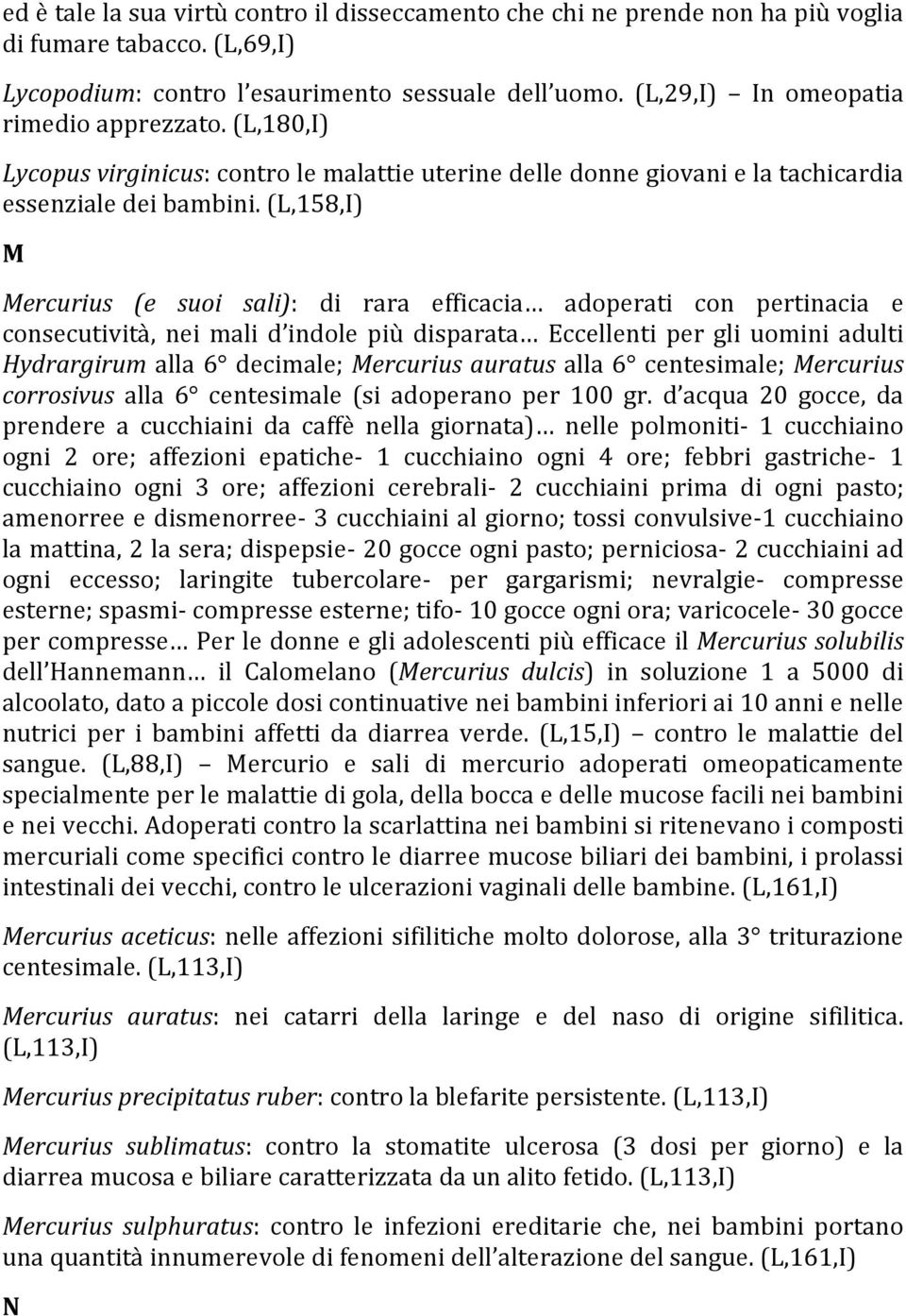 ed è tale la sua virtù contro il disseccamento che chi ne prende non ha più voglia di fumare tabacco. (L,69,I)

Lycopodium: contro l'esaurimento sessuale dell'uomo. (L,29,I) – In omeopatia rimedio apprezzato. (L,180,I)

Lycopus virginicus: contro le malattie uterine delle donne giovani e la tachicardia essenziale dei bambini. (L,158,I)

M

Mercurius (e suoi sali): di rara efficacia… adoperati con pertinacia e consecutività, nei mali d'indole più disparata… Eccellenti per gli uomini adulti Hydrargirum alla 6° decimale; Mercurius auratus alla 6° centesimale; Mercurius corrosivus alla 6° centesimale (si adoperano per 100 gr. d'acqua 20 gocce, da prendere a cucchiaini da caffè nella giornata)… nelle polmoniti- 1 cucchiaino ogni 2 ore; affezioni epatiche- 1 cucchiaino ogni 4 ore; febbri gastriche- 1 cucchiaino ogni 3 ore; affezioni cerebrali- 2 cucchiaini prima di ogni pasto; amenorree e dismenorree- 3 cucchiaini al giorno; tossi convulsive-1 cucchiaino la mattina, 2 la sera; dispepsie- 20 gocce ogni pasto; perniciosa- 2 cucchiaini ad ogni eccesso; laringite tubercolare- per gargarismi; nevralgie- compresse esterne; spasmi- compresse esterne; tifo- 10 gocce ogni ora; varicocele- 30 gocce per compresse… Per le donne e gli adolescenti più efficace il Mercurius solubilis dell'Hannemann… il Calomelano (Mercurius dulcis) in soluzione 1 a 5000 di alcoolato, dato a piccole dosi continuative nei bambini inferiori ai 10 anni e nelle nutrici per i bambini affetti da diarrea verde. (L,15,I) – contro le malattie del sangue. (L,88,I) – Mercurio e sali di mercurio adoperati omeopaticamente specialmente per le malattie di gola, della bocca e delle mucose facili nei bambini e nei vecchi. Adoperati contro la scarlattina nei bambini si ritenevano i composti mercuriali come specifici contro le diarree mucose biliari dei bambini, i prolassi intestinali dei vecchi, contro le ulcerazioni vaginali delle bambine. (L,161,I)

Mercurius aceticus: nelle affezioni sifilitiche molto dolorose, alla 3° triturazione centesimale. (L,113,I)

Mercurius auratus: nei catarri della laringe e del naso di origine sifilitica. (L,113,I)

Mercurius precipitatus ruber: contro la blefarite persistente. (L,113,I)

Mercurius sublimatus: contro la stomatite ulcerosa (3 dosi per giorno) e la diarrea mucosa e biliare caratterizzata da un alito fetido. (L,113,I)

Mercurius sulphuratus: contro le infezioni ereditarie che, nei bambini portano una quantità innumerevole di fenomeni dell'alterazione del sangue. (L,161,I)

N